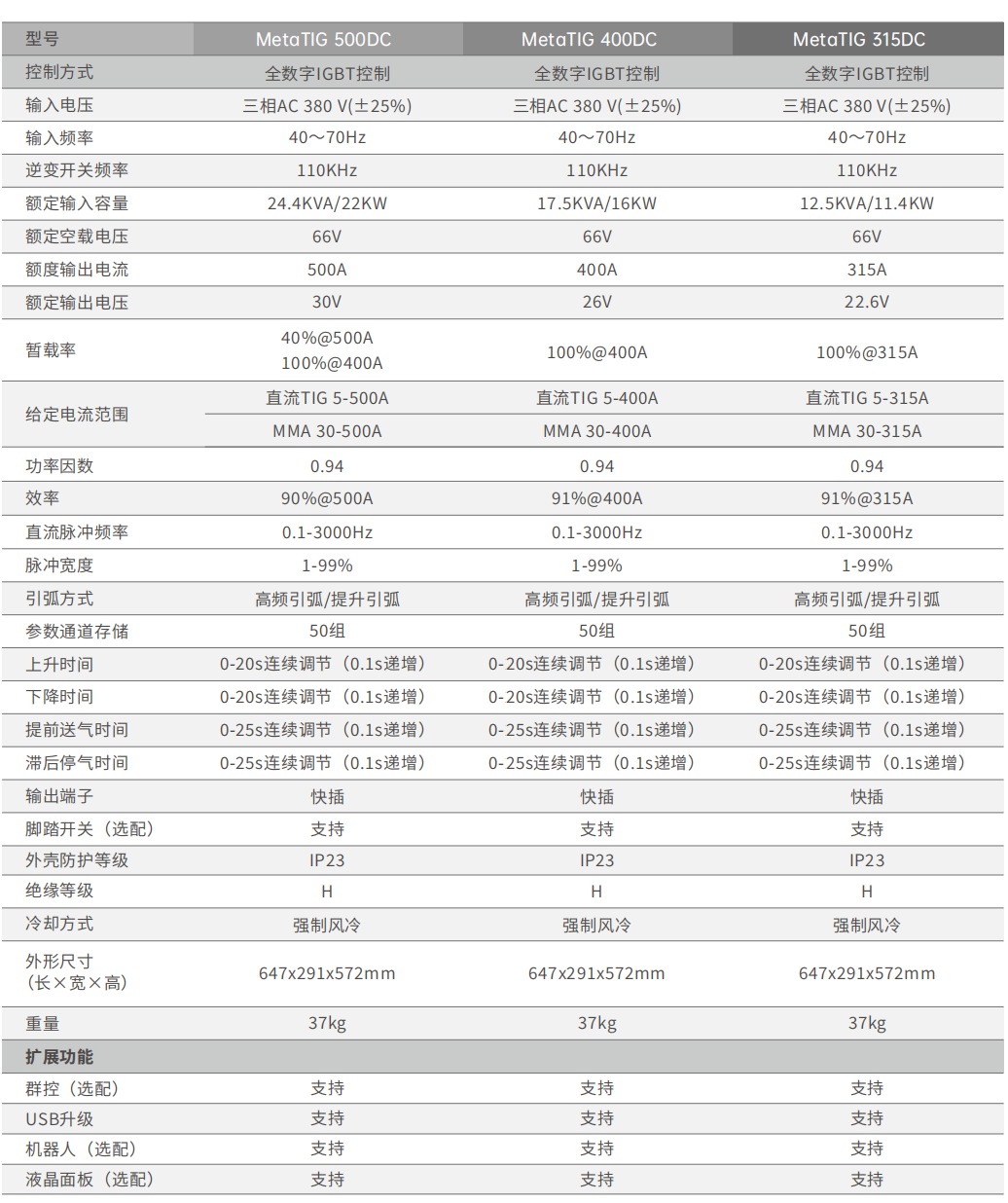 | 型号 | MetaTIG 500DC | MetaTIG 400DC | MetaTIG 315DC |
|---|---|---|---|
| 控制方式 | 全数字IGBT控制 | 全数字IGBT控制 | 全数字IGBT控制 |
| 输入电压 | 三相AC 380 V(±25%) | 三相AC 380 V(±25%) | 三相AC 380 V(±25%) |
| 输入频率 | 40～70Hz | 40～70Hz | 40～70Hz |
| 逆变开关频率 | 110KHz | 110KHz | 110KHz |
| 额定输入容量 | 24.4KVA/22KW | 17.5KVA/16KW | 12.5KVA/11.4KW |
| 额定空载电压 | 66V | 66V | 66V |
| 额度输出电流 | 500A | 400A | 315A |
| 额定输出电压 | 30V | 26V | 22.6V |
| 暂载率 | 40%@500A 100%@400A | 100%@400A | 100%@315A |
| 给定电流范围 | 直流TIG 5-500A | 直流TIG 5-400A | 直流TIG 5-315A |
| | MMA 30-500A | MMA 30-400A | MMA 30-315A |
| 功率因数 | 0.94 | 0.94 | 0.94 |
| 效率 | 90%@500A | 91%@400A | 91%@315A |
| 直流脉冲频率 | 0.1-3000Hz | 0.1-3000Hz | 0.1-3000Hz |
| 脉冲宽度 | 1-99% | 1-99% | 1-99% |
| 引弧方式 | 高频引弧/提升引弧 | 高频引弧/提升引弧 | 高频引弧/提升引弧 |
| 参数通道存储 | 50组 | 50组 | 50组 |
| 上升时间 | 0-20s连续调节（0.1s递增） | 0-20s连续调节（0.1s递增） | 0-20s连续调节（0.1s递增） |
| 下降时间 | 0-20s连续调节（0.1s递增） | 0-20s连续调节（0.1s递增） | 0-20s连续调节（0.1s递增） |
| 提前送气时间 | 0-25s连续调节（0.1s递增） | 0-25s连续调节（0.1s递增） | 0-25s连续调节（0.1s递增） |
| 滞后停气时间 | 0-25s连续调节（0.1s递增） | 0-25s连续调节（0.1s递增） | 0-25s连续调节（0.1s递增） |
| 输出端子 | 快插 | 快插 | 快插 |
| 脚踏开关（选配） | 支持 | 支持 | 支持 |
| 外壳防护等级 | IP23 | IP23 | IP23 |
| 绝缘等级 | H | H | H |
| 冷却方式 | 强制风冷 | 强制风冷 | 强制风冷 |
| 外形尺寸（长×宽×高） | 647x291x572mm | 647x291x572mm | 647x291x572mm |
| 重量 | 37kg | 37kg | 37kg |
| 扩展功能 | | | |
| 群控（选配） | 支持 | 支持 | 支持 |
| USB升级 | 支持 | 支持 | 支持 |
| 机器人（选配） | 支持 | 支持 | 支持 |
| 液晶面板（选配） | 支持 | 支持 | 支持 |